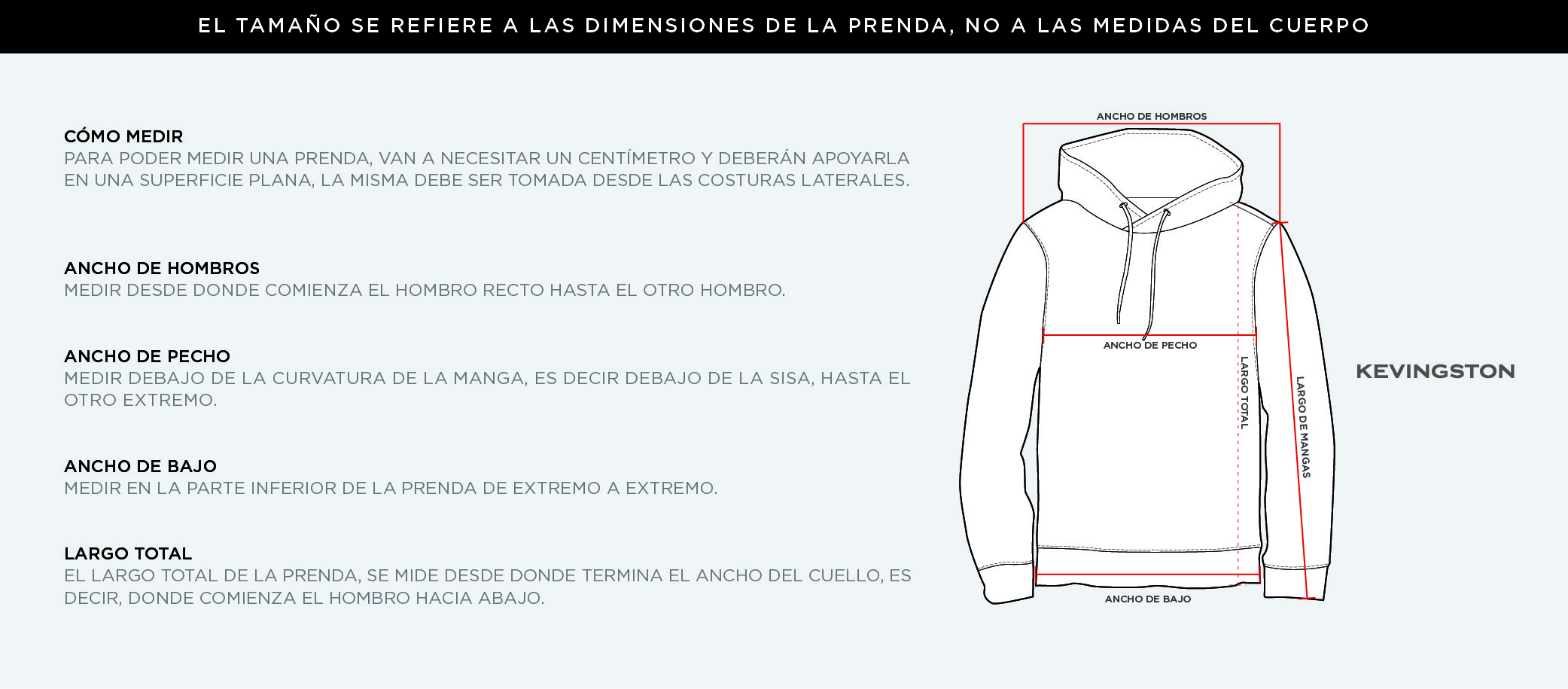 EL TAMAÑO SE REFIERE A LAS DIMENSIONES DE LA PRENDA, NO A LAS MEDIDAS DEL CUERPO

CÓMO MEDIR
PARA PODER MEDIR UNA PRENDA, VAN A NECESITAR UN CENTÍMETRO Y DEBERÁN APOYARLA EN UNA SUPERFICIE PLANA, LA MISMA DEBE SER TOMADA DESDE LAS COSTURAS LATERALES.

ANCHO DE HOMBROS
MEDIR DESDE DONDE COMIENZA EL HOMBRO RECTO HASTA EL OTRO HOMBRO.

ANCHO DE PECHO
MEDIR DEBAJO DE LA CURVATURA DE LA MANGA, ES DECIR DEBAJO DE LA SISA, HASTA EL OTRO EXTREMO.

ANCHO DE BAJO
MEDIR EN LA PARTE INFERIOR DE LA PRENDA DE EXTREMO A EXTREMO.

LARGO TOTAL
EL LARGO TOTAL DE LA PRENDA, SE MIDE DESDE DONDE TERMINA EL ANCHO DEL CUELLO, ES DECIR, DONDE COMIENZA EL HOMBRO HACIA ABAJO.

ANCHO DE HOMBROS
ANCHO DE PECHO
LARGO TOTAL
LARGO DE MANGAS
ANCHO DE BAJO

KEVINGSTON